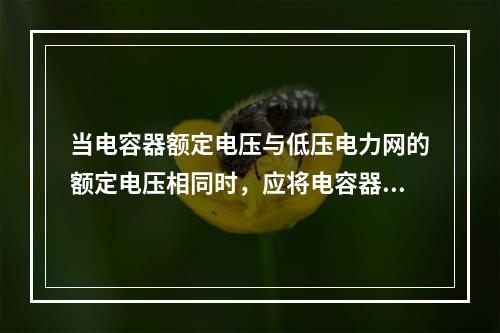 当电容器额定电压与低压电力网的额定电压相同时，应将电容器...